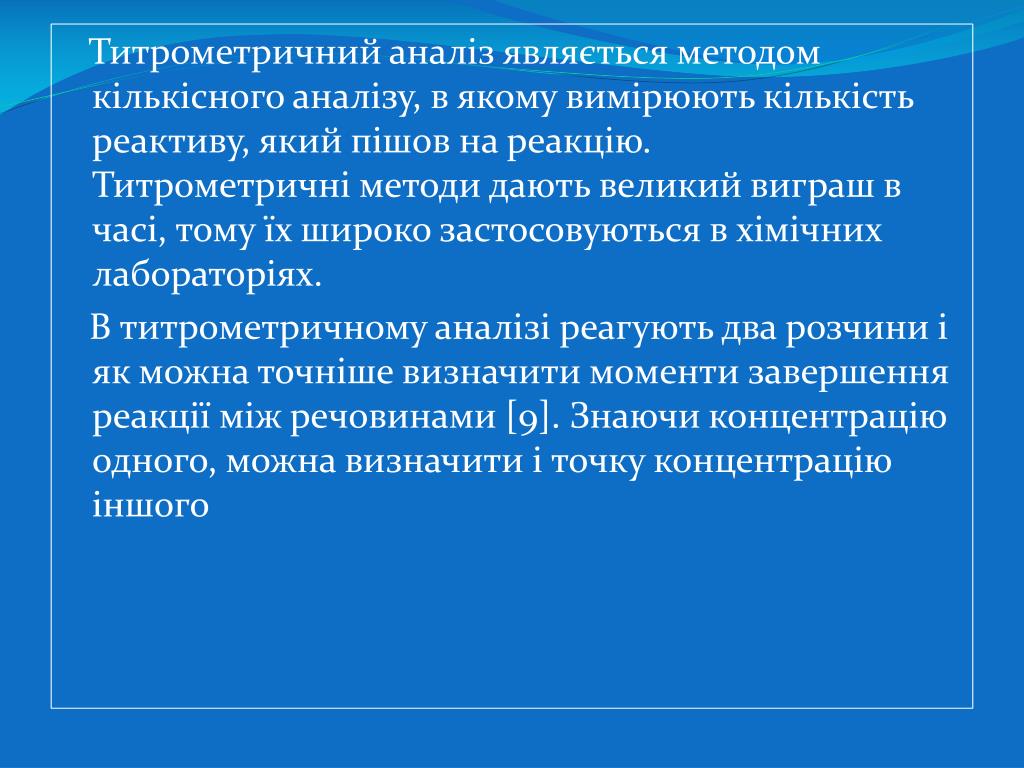 Титрометричний аналіз являється методом кількісного аналізу, в якому вимірюють кількість реактиву, який пішов на реакцію. Титрометричні методи дають великий виграш в часі, тому їх широко застосовуються в хімічних лабораторіях.

В титрометричному аналізі реагують два розчини і як можна точніше визначити моменти завершення реакції між речовинами [9]. Знаючи концентрацію одного, можна визначити і точку концентрацію іншого